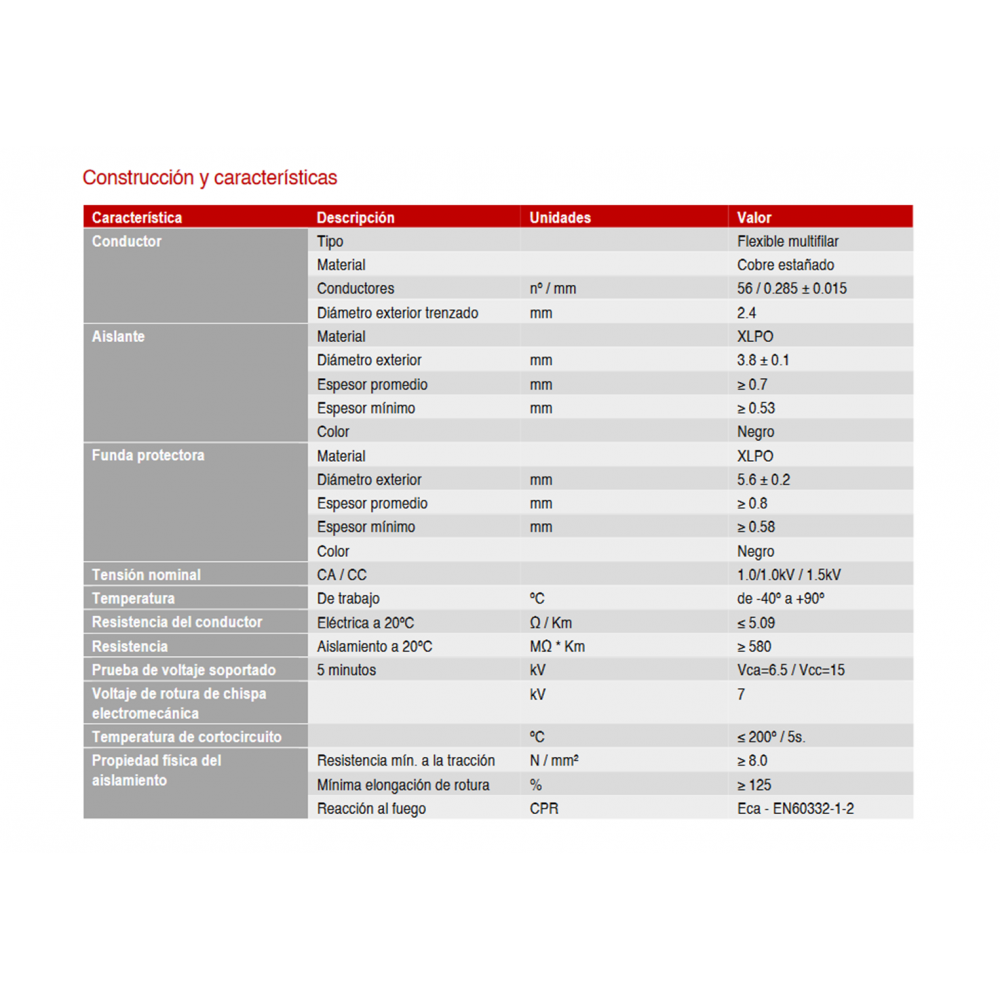 Construcción y características

| Característica | Descripción | Unidades | Valor |
|---|---|---|---|
| Conductor | Tipo | | Flexible multifilar |
| | Material | | Cobre estañado |
| | Conductores | nº / mm | 56 / 0.285 ± 0.015 |
| | Diámetro exterior trenzado | mm | 2.4 |
| Aislante | Material | | XLPO |
| | Diámetro exterior | mm | 3.8 ± 0.1 |
| | Espesor promedio | mm | ≥ 0.7 |
| | Espesor mínimo | mm | ≥ 0.53 |
| | Color | | Negro |
| Funda protectora | Material | | XLPO |
| | Diámetro exterior | mm | 5.6 ± 0.2 |
| | Espesor promedio | mm | ≥ 0.8 |
| | Espesor mínimo | mm | ≥ 0.58 |
| | Color | | Negro |
| Tensión nominal | CA / CC | | 1.0/1.0kV / 1.5kV |
| Temperatura | De trabajo | ºC | de -40º a +90º |
| Resistencia del conductor | Eléctrica a 20ºC | Ω / Km | ≤ 5.09 |
| Resistencia | Aislamiento a 20ºC | MΩ * Km | ≥ 580 |
| Prueba de voltaje soportado | 5 minutos | kV | Vca=6.5 / Vcc=15 |
| Voltaje de rotura de chispa electromecánica | | kV | 7 |
| Temperatura de cortocircuito | | ºC | ≤ 200º / 5s. |
| Propiedad física del aislamiento | Resistencia mín. a la tracción | N / mm² | ≥ 8.0 |
| | Mínima elongación de rotura | % | ≥ 125 |
| | Reacción al fuego | CPR | Eca - EN60332-1-2 |